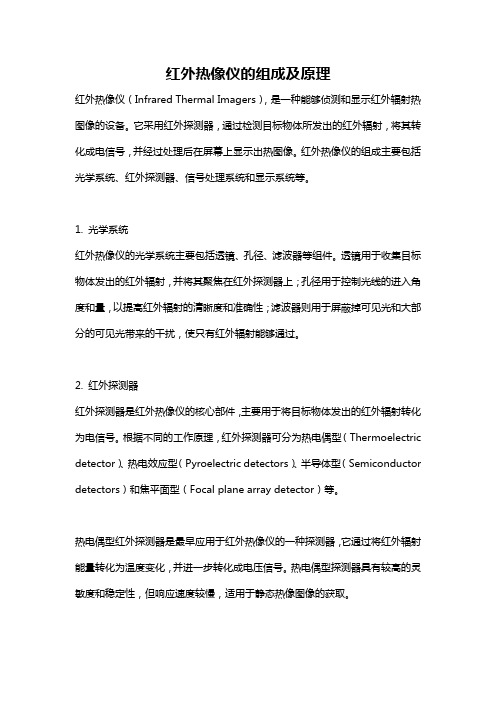 红外热像仪的组成及原理

红外热像仪（Infrared Thermal Imagers），是一种能够侦测和显示红外辐射热图像的设备。它采用红外探测器，通过检测目标物体所发出的红外辐射，将其转化成电信号，并经过处理后在屏幕上显示出热图像。红外热像仪的组成主要包括光学系统、红外探测器、信号处理系统和显示系统等。

1. 光学系统

红外热像仪的光学系统主要包括透镜、孔径、滤波器等组件。透镜用于收集目标物体发出的红外辐射，并将其聚焦在红外探测器上；孔径用于控制光线的进入角度和量，以提高红外辐射的清晰度和准确性；滤波器则用于屏蔽掉可见光和大部分的可见光带来的干扰，使只有红外辐射能够通过。

2. 红外探测器

红外探测器是红外热像仪的核心部件，主要用于将目标物体发出的红外辐射转化为电信号。根据不同的工作原理，红外探测器可分为热电偶型（Thermoelectric detector）、热电效应型（Pyroelectric detectors）、半导体型（Semiconductor detectors）和焦平面型（Focal plane array detector）等。

热电偶型红外探测器是最早应用于红外热像仪的一种探测器，它通过将红外辐射能量转化为温度变化，并进一步转化成电压信号。热电偶型探测器具有较高的灵敏度和稳定性，但响应速度较慢，适用于静态热像图像的获取。